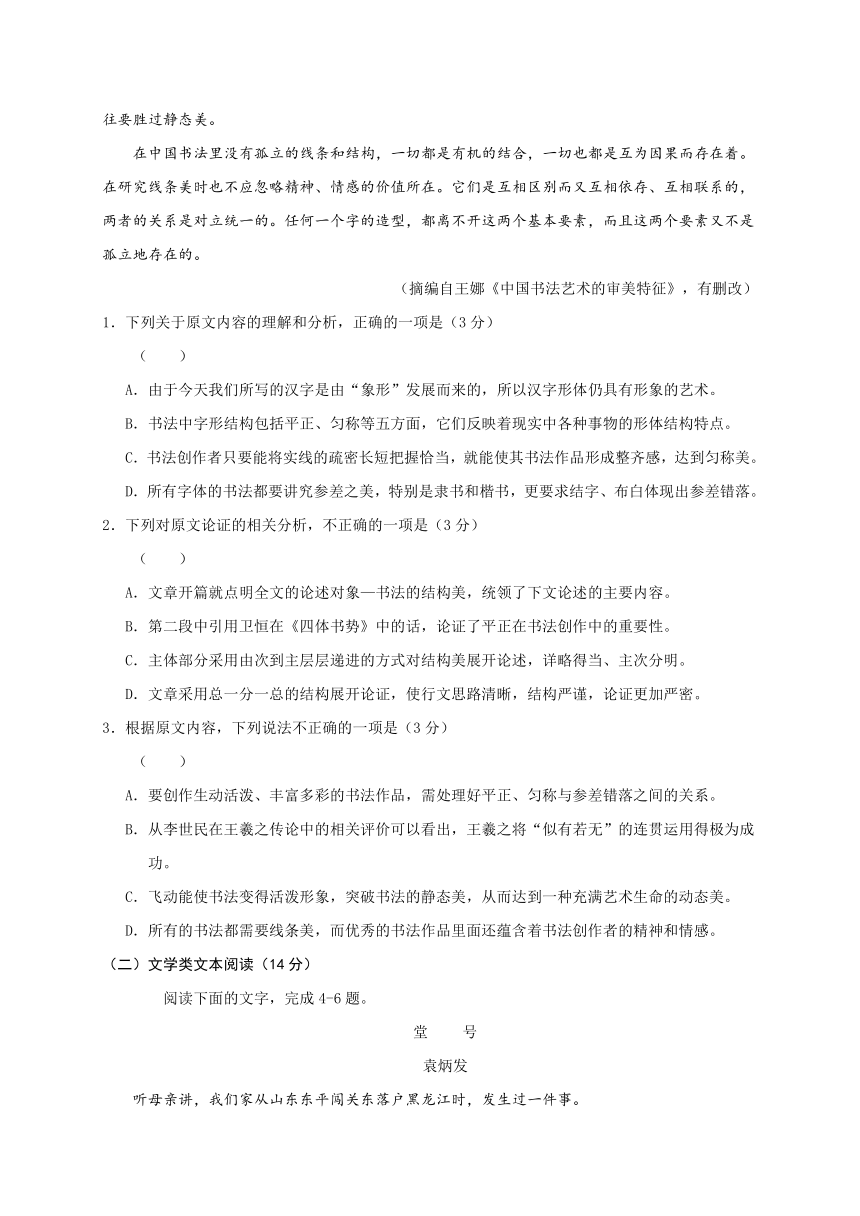 往要胜过静态美。

在中国书法里没有孤立的线条和结构，一切都是有机的结合，一切也都是互为因果而存在着。在研究线条美时也不应忽略精神、情感的价值所在。它们是互相区别而又互相依存、互相联系的，两者的关系是对立统一的。任何一个字的造型，都离不开这两个基本要素，而且这两个要素又不是孤立地存在的。

（摘编自王娜《中国书法艺术的审美特征》，有删改）

1．下列关于原文内容的理解和分析，正确的一项是（3分）

（　　）

A．由于今天我们所写的汉字是由“象形”发展而来的，所以汉字形体仍具有形象的艺术。

B．书法中字形结构包括平正、匀称等五方面，它们反映着现实中各种事物的形体结构特点。

C．书法创作者只要能将实线的疏密长短把握恰当，就能使其书法作品形成整齐感，达到匀称美。

D．所有字体的书法都要讲究参差之美，特别是隶书和楷书，更要求结字、布白体现出参差错落。

2．下列对原文论证的相关分析，不正确的一项是（3分）

（　　）

A．文章开篇就点明全文的论述对象—书法的结构美，统领了下文论述的主要内容。

B．第二段中引用卫恒在《四体书势》中的话，论证了平正在书法创作中的重要性。

C．主体部分采用由次到主层层递进的方式对结构美展开论述，详略得当、主次分明。

D．文章采用总一分一总的结构展开论证，使行文思路清晰，结构严谨，论证更加严密。

3．根据原文内容，下列说法不正确的一项是（3分）

（　　）

A．要创作生动活泼、丰富多彩的书法作品，需处理好平正、匀称与参差错落之间的关系。

B．从李世民在王羲之传论中的相关评价可以看出，王羲之将“似有若无”的连贯运用得极为成功。

C．飞动能使书法变得活泼形象，突破书法的静态美，从而达到一种充满艺术生命的动态美。

D．所有的书法都需要线条美，而优秀的书法作品里面还蕴含着书法创作者的精神和情感。

（二）文学类文本阅读（14分）

阅读下面的文字，完成4-6题。

堂　　号

袁炳发

听母亲讲，我们家从山东东平闯关东落户黑龙江时，发生过一件事。